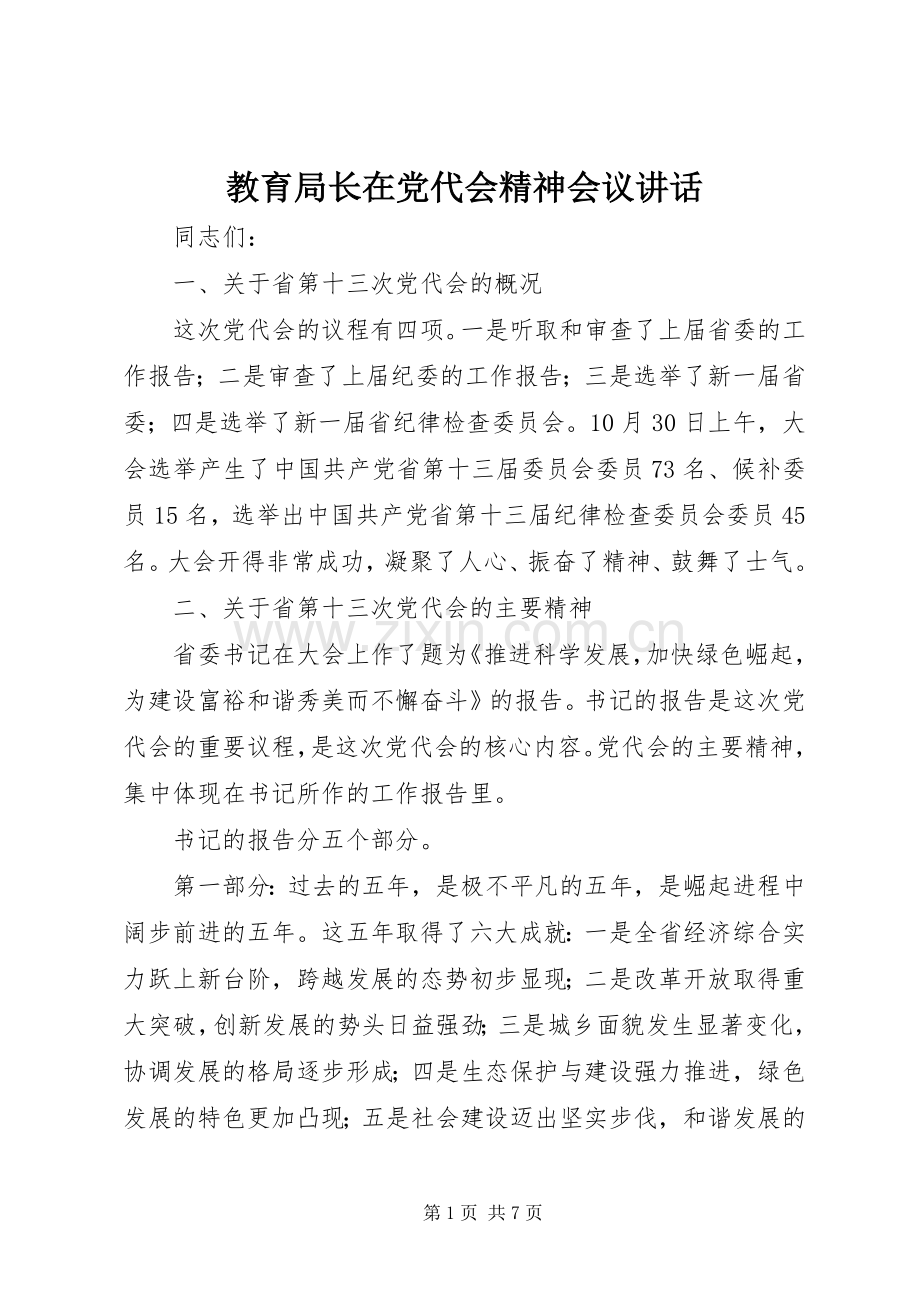 教育局长在党代会精神会议讲话

同志们：

一、关于省第十三次党代会的概况

这次党代会的议程有四项。一是听取和审查了上届省委的工作报告；二是审查了上届纪委的工作报告；三是选举了新一届省委；四是选举了新一届省纪律检查委员会。10月30日上午，大会选举产生了中国共产党省第十三届委员会委员73名、候补委员15名，选举出中国共产党省第十三届纪律检查委员会委员45名。大会开得非常成功，凝聚了人心、振奋了精神、鼓舞了士气。

二、关于省第十三次党代会的主要精神

省委书记在大会上作了题为《推进科学发展，加快绿色崛起，为建设富裕和谐秀美而不懈奋斗》的报告。书记的报告是这次党代会的重要议程，是这次党代会的核心内容。党代会的主要精神，集中体现在书记所作的工作报告里。

书记的报告分五个部分。

第一部分：过去的五年，是极不平凡的五年，是崛起进程中阔步前进的五年。这五年取得了六大成就：一是全省经济综合实力跃上新台阶，跨越发展的态势初步显现；二是改革开放取得重大突破，创新发展的势头日益强劲；三是城乡面貌发生显著变化，协调发展的格局逐步形成；四是生态保护与建设强力推进，绿色发展的特色更加凸现；五是社会建设迈出坚实步伐，和谐发展的

第1页 共7页

www.zixin.com.cn